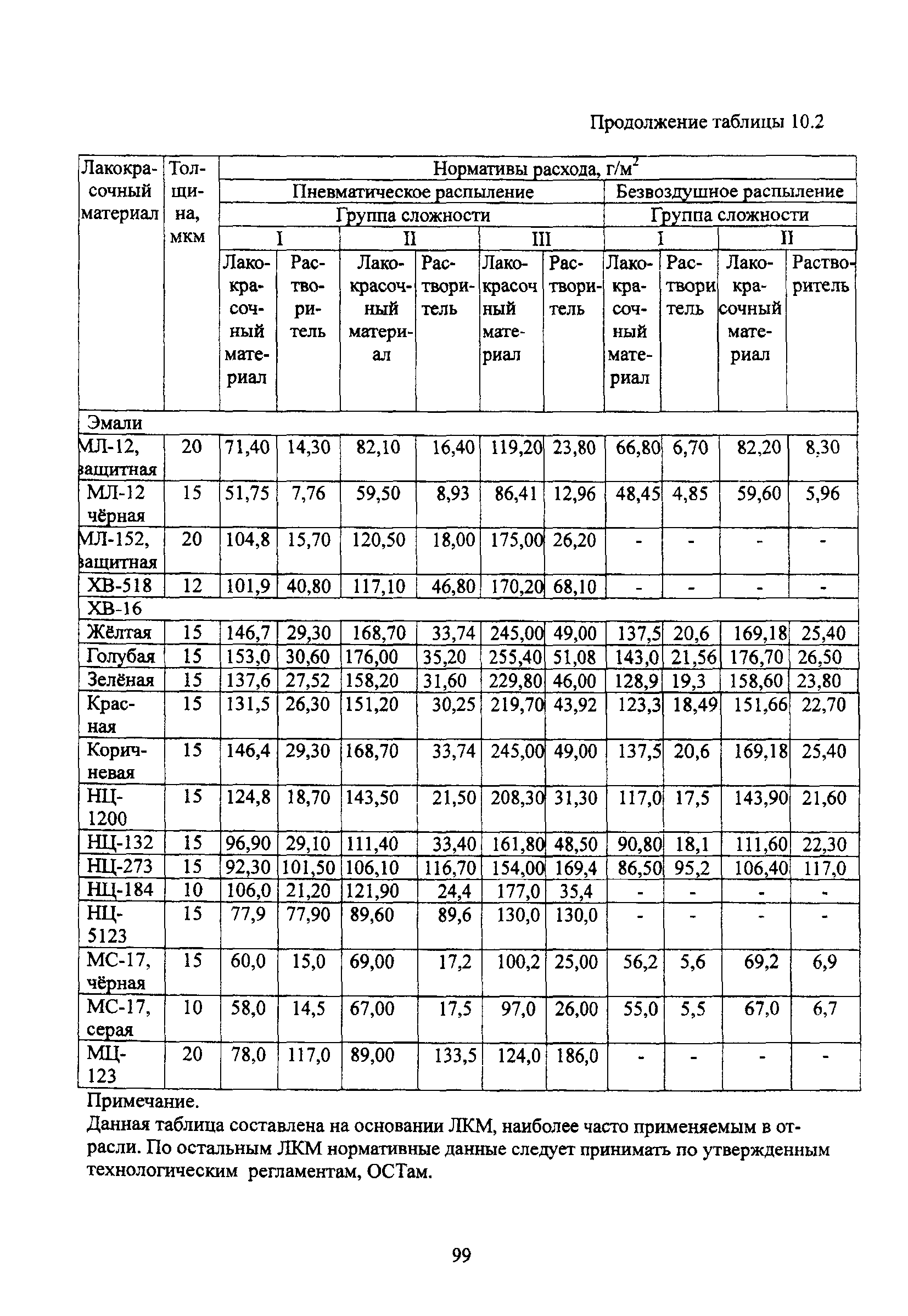 Продолжение таблицы 10.2

| Лакокрасочный материал | Толщина, мкм | Нормативы расхода, г/м$^2$ | | | | | | | | | |
|---|---|---|---|---|---|---|---|---|---|---|---|
| | | Пневматическое распыление | | | | | | Безвоздушное распыление | | | |
| | | Группа сложности | | | | | | Группа сложности | | | |
| | | I | | II | | III | | I | | II | |
| | | Лакокрасочный материал | Растворитель | Лакокрасочный материал | Растворитель | Лакокрасочный материал | Растворитель | Лакокрасочный материал | Растворитель | Лакокрасочный материал | Растворитель |
| Эмали | | | | | | | | | | | |
| МЛ-12, защитная | 20 | 71,40 | 14,30 | 82,10 | 16,40 | 119,20 | 23,80 | 66,80 | 6,70 | 82,20 | 8,30 |
| МЛ-12 чёрная | 15 | 51,75 | 7,76 | 59,50 | 8,93 | 86,41 | 12,96 | 48,45 | 4,85 | 59,60 | 5,96 |
| МЛ-152, защитная | 20 | 104,8 | 15,70 | 120,50 | 18,00 | 175,00 | 26,20 | - | - | - | - |
| ХВ-518 | 12 | 101,9 | 40,80 | 117,10 | 46,80 | 170,20 | 68,10 | - | - | - | - |
| ХВ-16 | | | | | | | | | | | |
| Жёлтая | 15 | 146,7 | 29,30 | 168,70 | 33,74 | 245,00 | 49,00 | 137,5 | 20,6 | 169,18 | 25,40 |
| Голубая | 15 | 153,0 | 30,60 | 176,00 | 35,20 | 255,40 | 51,08 | 143,0 | 21,56 | 176,70 | 26,50 |
| Зелёная | 15 | 137,6 | 27,52 | 158,20 | 31,60 | 229,80 | 46,00 | 128,9 | 19,3 | 158,60 | 23,80 |
| Красная | 15 | 131,5 | 26,30 | 151,20 | 30,25 | 219,70 | 43,92 | 123,3 | 18,49 | 151,66 | 22,70 |
| Коричневая | 15 | 146,4 | 29,30 | 168,70 | 33,74 | 245,00 | 49,00 | 137,5 | 20,6 | 169,18 | 25,40 |
| НЦ-1200 | 15 | 124,8 | 18,70 | 143,50 | 21,50 | 208,30 | 31,30 | 117,0 | 17,5 | 143,90 | 21,60 |
| НЦ-132 | 15 | 96,90 | 29,10 | 111,40 | 33,40 | 161,80 | 48,50 | 90,80 | 18,1 | 111,60 | 22,30 |
| НЦ-273 | 15 | 92,30 | 101,50 | 106,10 | 116,70 | 154,00 | 169,4 | 86,50 | 95,2 | 106,40 | 117,0 |
| НЦ-184 | 10 | 106,0 | 21,20 | 121,90 | 24,4 | 177,0 | 35,4 | - | - | - | - |
| НЦ-5123 | 15 | 77,9 | 77,90 | 89,60 | 89,6 | 130,0 | 130,0 | - | - | - | - |
| МС-17, чёрная | 15 | 60,0 | 15,0 | 69,00 | 17,2 | 100,2 | 25,00 | 56,2 | 5,6 | 69,2 | 6,9 |
| МС-17, серая | 10 | 58,0 | 14,5 | 67,00 | 17,5 | 97,0 | 26,00 | 55,0 | 5,5 | 67,0 | 6,7 |
| МЦ-123 | 20 | 78,0 | 117,0 | 89,00 | 133,5 | 124,0 | 186,0 | - | - | - | - |

Примечание.
Данная таблица составлена на основании ЛКМ, наиболее часто применяемым в отрасли. По остальным ЛКМ нормативные данные следует принимать по утвержденным технологическим регламентам, ОСТам.

99